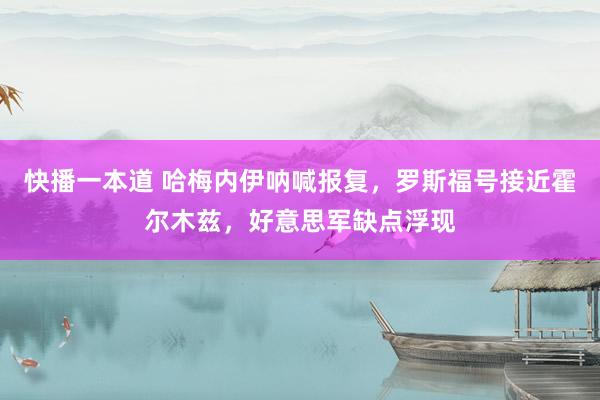 快播一本道 哈梅内伊呐喊报复，罗斯福号接近霍尔木兹，好意思军缺点浮现